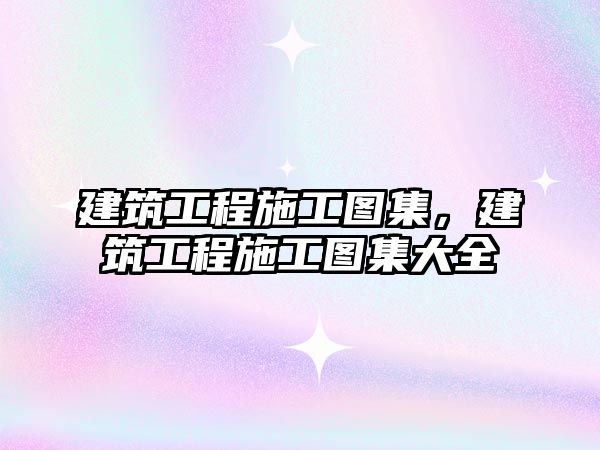 建筑工程施工图集，建筑工程施工图集大全